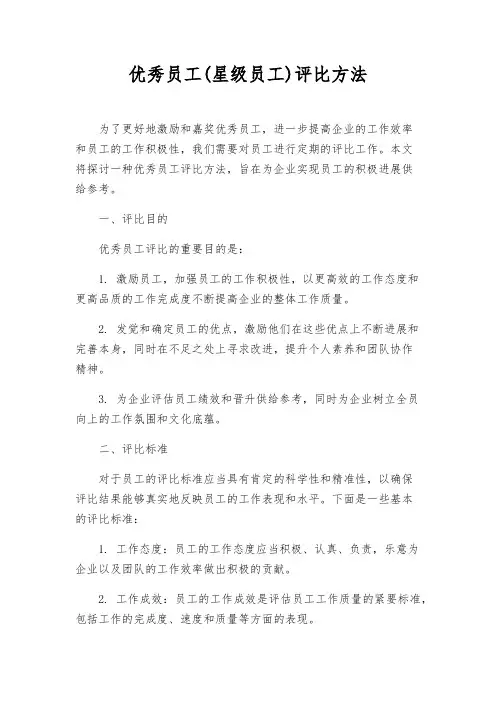 优秀员工(星级员工)评比方法

为了更好地激励和嘉奖优秀员工，进一步提高企业的工作效率和员工的工作积极性，我们需要对员工进行定期的评比工作。本文将探讨一种优秀员工评比方法，旨在为企业实现员工的积极进展供给参考。

一、评比目的

优秀员工评比的重要目的是：

1. 激励员工，加强员工的工作积极性，以更高效的工作态度和更高品质的工作完成度不断提高企业的整体工作质量。

2. 发觉和确定员工的优点，激励他们在这些优点上不断进展和完善本身，同时在不足之处上寻求改进，提升个人素养和团队协作精神。

3. 为企业评估员工绩效和晋升供给参考，同时为企业树立全员向上的工作氛围和文化底蕴。

二、评比标准

对于员工的评比标准应当具有肯定的科学性和精准性，以确保评比结果能够真实地反映员工的工作表现和水平。下面是一些基本的评比标准：

1. 工作态度：员工的工作态度应当积极、认真、负责，乐意为企业以及团队的工作效率做出积极的贡献。

2. 工作成效：员工的工作成效是评估员工工作质量的紧要标准，包括工作的完成度、速度和质量等方面的表现。